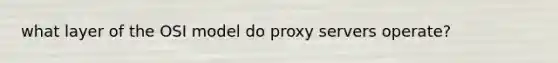 what layer of the OSI model do proxy servers operate?